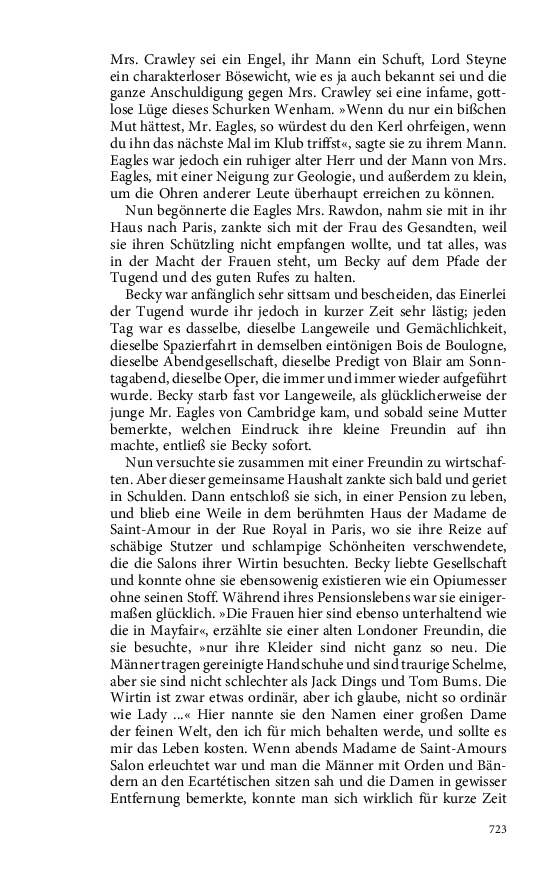 Mrs. Crawley sei ein Engel, ihr Mann ein Schuft, Lord Steyne ein charakterloser Bösewicht, wie es ja auch bekannt sei und die ganze Anschuldigung gegen Mrs. Crawley sei eine infame, gottlose Lüge dieses Schurken Wenham. »Wenn du nur ein bißchen Mut hättest, Mr. Eagles, so würdest du den Kerl ohrfeigen, wenn du ihn das nächste Mal im Klub triffst«, sagte sie zu ihrem Mann. Eagles war jedoch ein ruhiger alter Herr und der Mann von Mrs. Eagles, mit einer Neigung zur Geologie, und außerdem zu klein, um die Ohren anderer Leute überhaupt erreichen zu können.

Nun begönnerte die Eagles Mrs. Rawdon, nahm sie mit in ihr Haus nach Paris, zankte sich mit der Frau des Gesandten, weil sie ihren Schützling nicht empfangen wollte, und tat alles, was in der Macht der Frauen steht, um Becky auf dem Pfade der Tugend und des guten Rufes zu halten.

Becky war anfänglich sehr sittsam und bescheiden, das Einerlei der Tugend wurde ihr jedoch in kurzer Zeit sehr lästig; jeden Tag war es dasselbe, dieselbe Langeweile und Gemächlichkeit, dieselbe Spazierfahrt in demselben eintönigen Bois de Boulogne, dieselbe Abendgesellschaft, dieselbe Predigt von Blair am Sonntagabend, dieselbe Oper, die immer und immer wieder aufgeführt wurde. Becky starb fast vor Langeweile, als glücklicherweise der junge Mr. Eagles von Cambridge kam, und sobald seine Mutter bemerkte, welchen Eindruck ihre kleine Freundin auf ihn machte, entließ sie Becky sofort.

Nun versuchte sie zusammen mit einer Freundin zu wirtschaften. Aber dieser gemeinsame Haushalt zankte sich bald und geriet in Schulden. Dann entschloß sie sich, in einer Pension zu leben, und blieb eine Weile in dem berühmten Haus der Madame de Saint-Amour in der Rue Royal in Paris, wo sie ihre Reize auf schäbige Stutzer und schlampige Schönheiten verschwendete, die die Salons ihrer Wirtin besuchten. Becky liebte Gesellschaft und konnte ohne sie ebensowenig existieren wie ein Opiumesser ohne seinen Stoff. Während ihres Pensionslebens war sie einigermaßen glücklich. »Die Frauen hier sind ebenso unterhaltend wie die in Mayfair«, erzählte sie einer alten Londoner Freundin, die sie besuchte, »nur ihre Kleider sind nicht ganz so neu. Die Männer tragen gereinigte Handschuhe und sind traurige Schelme, aber sie sind nicht schlechter als Jack Dings und Tom Bums. Die Wirtin ist zwar etwas ordinär, aber ich glaube, nicht so ordinär wie Lady ...« Hier nannte sie den Namen einer großen Dame der feinen Welt, den ich für mich behalten werde, und sollte es mir das Leben kosten. Wenn abends Madame de Saint-Amours Salon erleuchtet war und man die Männer mit Orden und Bändern an den Ecartétischen sitzen sah und die Damen in gewisser Entfernung bemerkte, konnte man sich wirklich für kurze Zeit

723